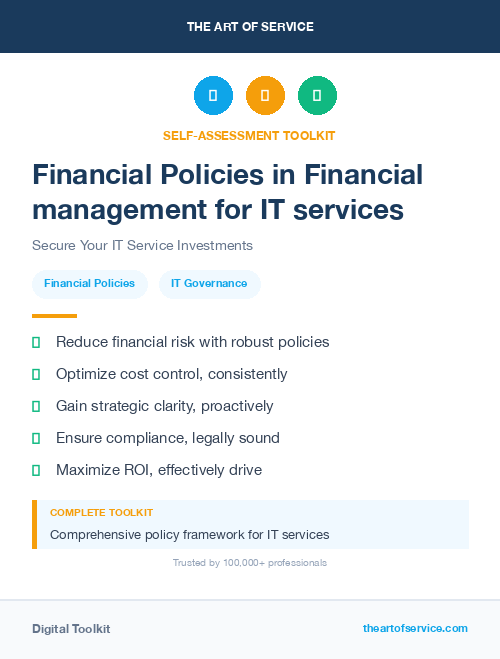 THE ART OF SERVICE

SELF-ASSESSMENT TOOLKIT

Financial Policies in Financial management for IT services

Secure Your IT Service Investments

Financial Policies

IT Governance

Reduce financial risk with robust policies

Optimize cost control, consistently

Gain strategic clarity, proactively

Ensure compliance, legally sound

Maximize ROI, effectively drive

COMPLETE TOOLKIT

Comprehensive policy framework for IT services

Trusted by 100,000+ professionals

Digital Toolkit

theartofservice.com